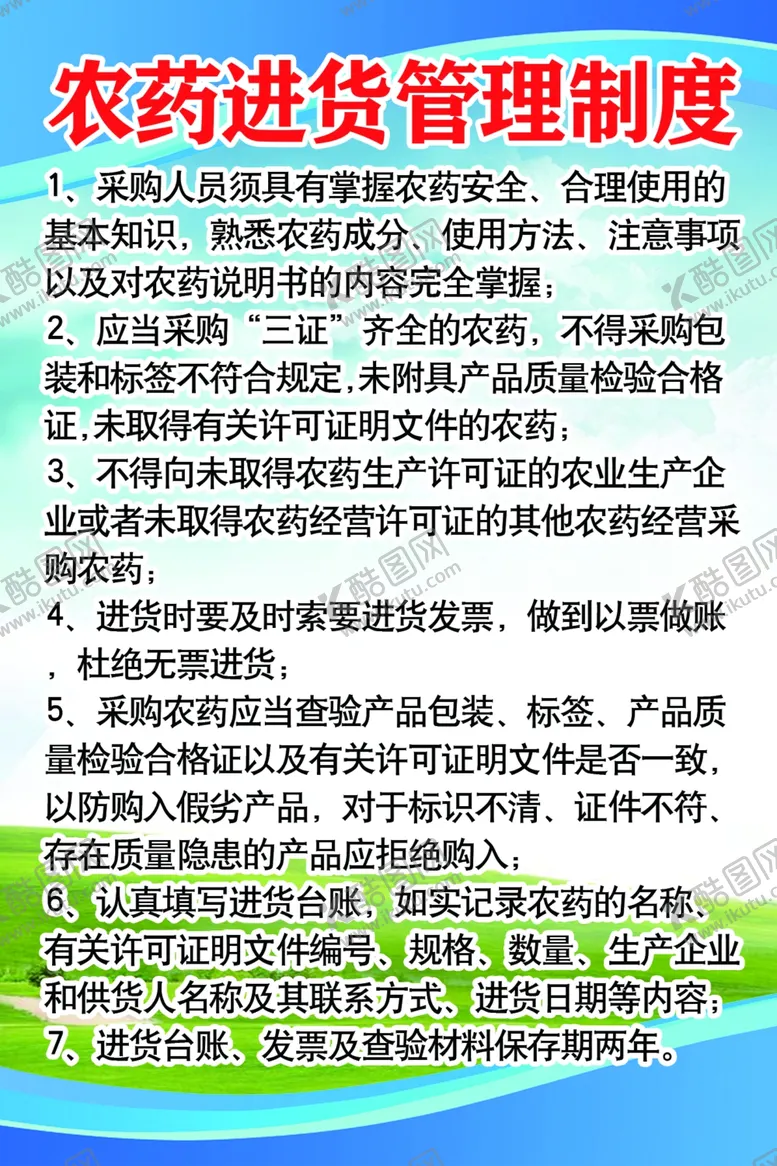 农药进货管理制度

1、采购人员须具有掌握农药安全、合理使用的基本知识，熟悉农药成分、使用方法、注意事项以及对农药说明书的内容完全掌握；

2、应当采购“三证”齐全的农药，不得采购包装和标签不符合规定,未附具产品质量检验合格证,未取得有关许可证明文件的农药；

3、不得向未取得农药生产许可证的农业生产企业或者未取得农药经营许可证的其他农药经营采购农药；

4、进货时要及时索要进货发票，做到以票做账，杜绝无票进货；

5、采购农药应当查验产品包装、标签、产品质量检验合格证以及有关许可证明文件是否一致，以防购入假劣产品，对于标识不清、证件不符、存在质量隐患的产品应拒绝购入；

6、认真填写进货台账，如实记录农药的名称、有关许可证明文件编号、规格、数量、生产企业和供货人名称及其联系方式、进货日期等内容；

7、进货台账、发票及查验材料保存期两年。

酷图网 www.ikutu.com